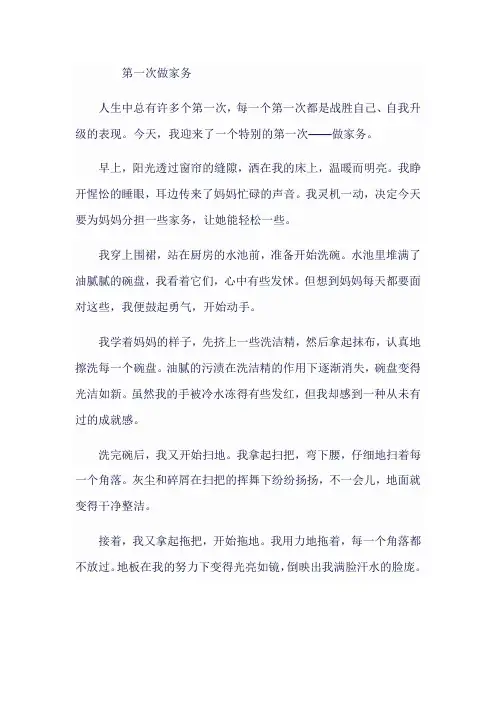 第一次做家务

人生中总有许多个第一次，每一个第一次都是战胜自己、自我升级的表现。今天，我迎来了一个特别的第一次——做家务。

早上，阳光透过窗帘的缝隙，洒在我的床上，温暖而明亮。我睁开惺忪的睡眼，耳边传来了妈妈忙碌的声音。我灵机一动，决定今天要为妈妈分担一些家务，让她能轻松一些。

我穿上围裙，站在厨房的水池前，准备开始洗碗。水池里堆满了油腻腻的碗盘，我看着它们，心中有些发怵。但想到妈妈每天都要面对这些，我便鼓起勇气，开始动手。

我学着妈妈的样子，先挤上一些洗洁精，然后拿起抹布，认真地擦洗每一个碗盘。油腻的污渍在洗洁精的作用下逐渐消失，碗盘变得光洁如新。虽然我的手被冷水冻得有些发红，但我却感到一种从未有过的成就感。

洗完碗后，我又开始扫地。我拿起扫把，弯下腰，仔细地扫着每一个角落。灰尘和碎屑在扫把的挥舞下纷纷扬扬，不一会儿，地面就变得干净整洁。

接着，我又拿起拖把，开始拖地。我用力地拖着，每一个角落都不放过。地板在我的努力下变得光亮如镜，倒映出我满脸汗水的脸庞。